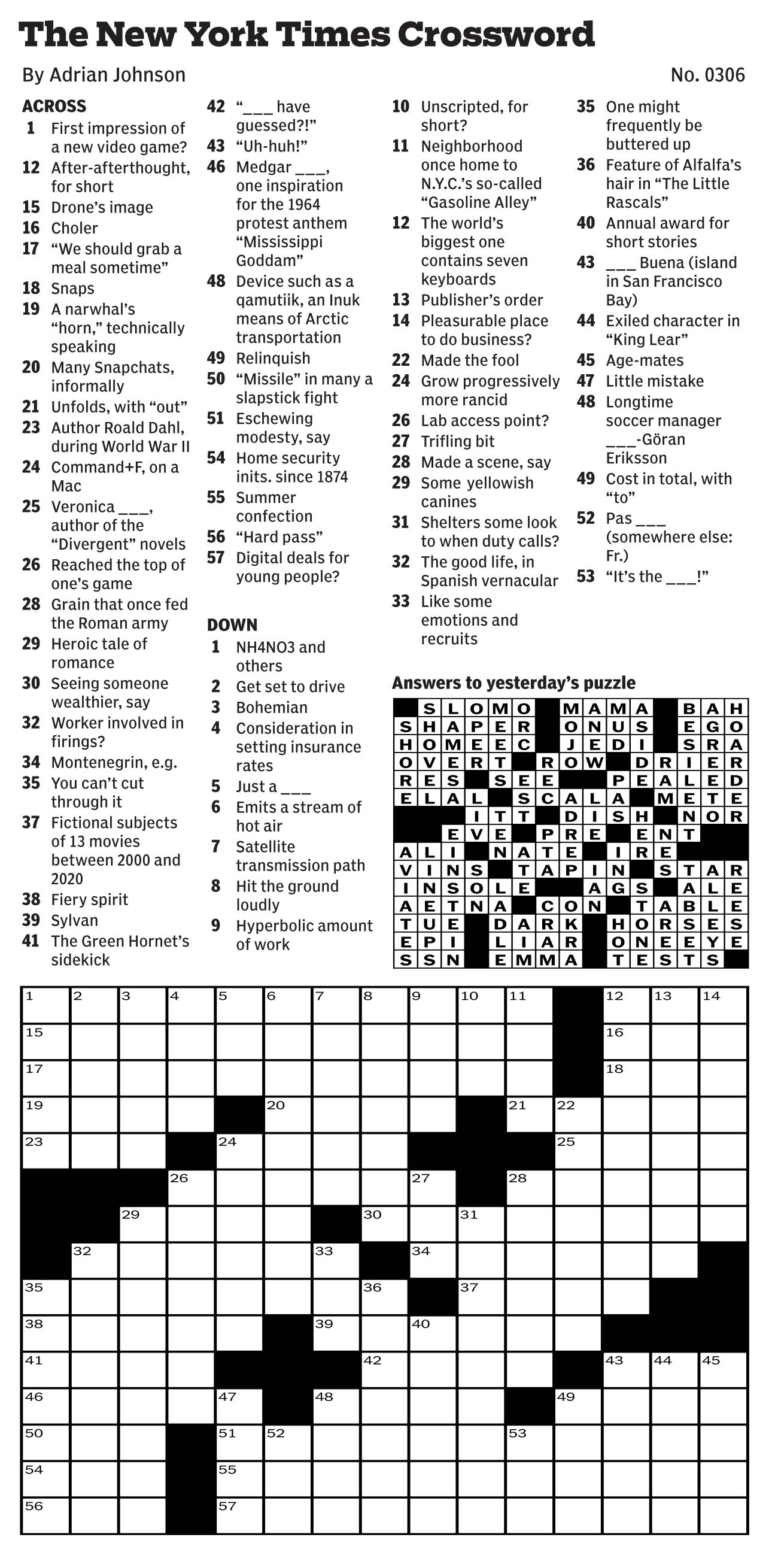 The New York Times Crossword

By Adrian Johnson

No. 0306

ACROSS
1 First impression of a new video game?
12 After-afterthought, for short
15 Drone's image
16 Choler
17 "We should grab a meal sometime"
18 Snaps
19 A narwhal's "horn," technically speaking
20 Many Snapchats, informally
21 Unfolds, with "out"
23 Author Roald Dahl, during World War II
24 Command+F, on a Mac
25 Veronica ___, author of the "Divergent" novels
26 Reached the top of one's game
28 Grain that once fed the Roman army
29 Heroic tale of romance
30 Seeing someone wealthier, say
32 Worker involved in firings?
34 Montenegrin, e.g.
35 You can't cut through it
37 Fictional subjects of 13 movies between 2000 and 2020
38 Fiery spirit
39 Sylvan
41 The Green Hornet's sidekick
42 "___ have guessed?!"
43 "Uh-huh!"
46 Medgar ___, one inspiration for the 1964 protest anthem "Mississippi Goddam"
48 Device such as a qamutiik, an Inuk means of Arctic transportation
49 Relinquish
50 "Missile" in many a slapstick fight
51 Eschewing modesty, say
54 Home security inits. since 1874
55 Summer confection
56 "Hard pass"
57 Digital deals for young people?

DOWN
1 NH4NO3 and others
2 Get set to drive
3 Bohemian
4 Consideration in setting insurance rates
5 Just a ___
6 Emits a stream of hot air
7 Satellite transmission path
8 Hit the ground loudly
9 Hyperbolic amount of work
10 Unscripted, for short?
11 Neighborhood once home to N.Y.C.'s so-called "Gasoline Alley"
12 The world's biggest one contains seven keyboards
13 Publisher's order
14 Pleasurable place to do business?
22 Made the fool
24 Grow progressively more rancid
26 Lab access point?
27 Trifling bit
28 Made a scene, say
29 Some yellowish canines
31 Shelters some look to when duty calls?
32 The good life, in Spanish vernacular
33 Like some emotions and recruits
35 One might frequently be buttered up
36 Feature of Alfalfa's hair in "The Little Rascals"
40 Annual award for short stories
43 ___ Buena (island in San Francisco Bay)
44 Exiled character in "King Lear"
45 Age-mates
47 Little mistake
48 Longtime soccer manager ___-Göran Eriksson
49 Cost in total, with "to"
52 Pas ___ (somewhere else: Fr.)
53 "It's the ___!"

Answers to yesterday's puzzle

| | S | L | O | M | O | | M | A | M | A | | B | A | H |
|---|---|---|---|---|---|---|---|---|---|---|---|---|---|---|
| S | H | A | P | E | R | | O | N | U | S | | E | G | O |
| H | O | M | E | E | C | | J | E | D | I | | S | R | A |
| O | V | E | R | T | | R | O | W | | D | R | I | E | R |
| R | E | S | | S | E | E | | | P | E | A | L | E | D |
| E | L | A | L | | S | C | A | L | A | | M | E | T | E |
| | | | I | T | T | | D | I | S | H | | N | O | R |
| | | E | V | E | | P | R | E | | E | N | T | | |
| A | L | I | | N | A | T | E | | I | R | E | | | |
| V | I | N | S | | T | A | P | I | N | | S | T | A | R |
| I | N | S | O | L | E | | | A | G | S | | A | L | E |
| A | E | T | N | A | | C | O | N | | T | A | B | L | E |
| T | U | E | | D | A | R | K | | H | O | R | S | E | S |
| E | P | I | | L | I | A | R | | O | N | E | E | Y | E |
| S | S | N | | E | M | M | A | | T | E | S | T | S | |

1 2 3 4 5 6 7 8 9 10 11 12 13 14 15 16 17 18 19 20 21 22 23 24 25 26 27 28 29 30 31 32 33 34 35 36 37 38 39 40 41 42 43 44 45 46 47 48 49 50 51 52 53 54 55 56 57